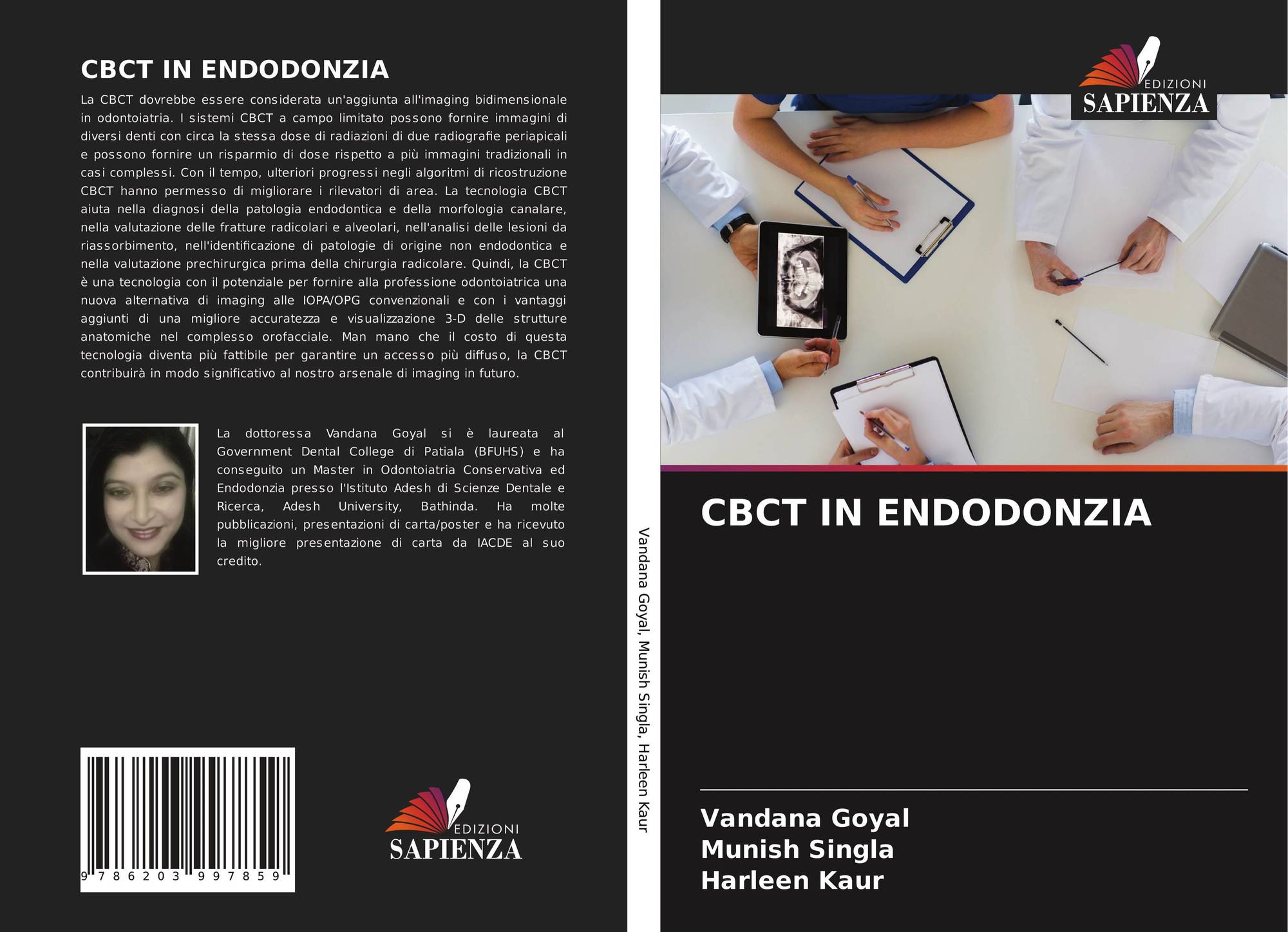 CBCT IN ENDODONZIA

La CBCT dovrebbe essere considerata un'aggiunta all'imaging bidimensionale in odontoiatria. I sistemi CBCT a campo limitato possono fornire immagini di diversi denti con circa la stessa dose di radiazioni di due radiografie periapicali e possono fornire un risparmio di dose rispetto a più immagini tradizionali in casi complessi. Con il tempo, ulteriori progressi negli algoritmi di ricostruzione CBCT hanno permesso di migliorare i rilevatori di area. La tecnologia CBCT aiuta nella diagnosi della patologia endodontica e della morfologia canalare, nella valutazione delle fratture radicolari e alveolari, nell'analisi delle lesioni da riassorbimento, nell'identificazione di patologie di origine non endodontica e nella valutazione prechirurgica prima della chirurgia radicolare. Quindi, la CBCT è una tecnologia con il potenziale per fornire alla professione odontoiatrica una nuova alternativa di imaging alle IOPA/OPG convenzionali e con i vantaggi aggiunti di una migliore accuratezza e visualizzazione 3-D delle strutture anatomiche nel complesso orofacciale. Man mano che il costo di questa tecnologia diventa più fattibile per garantire un accesso più diffuso, la CBCT contribuirà in modo significativo al nostro arsenale di imaging in futuro.

La dottoressa Vandana Goyal si è laureata al Government Dental College di Patiala (BFUHS) e ha conseguito un Master in Odontoiatria Conservativa ed Endodonzia presso l'Istituto Adesh di Scienze Dentale e Ricerca, Adesh University, Bathinda. Ha molte pubblicazioni, presentazioni di carta/poster e ha ricevuto la migliore presentazione di carta da IACDE al suo credito.

9 786203 997859

EDIZIONI
SAPIENZA

Vandana Goyal, Munish Singla, Harleen Kaur

EDIZIONI
SAPIENZA

CBCT IN ENDODONZIA

Vandana Goyal
Munish Singla
Harleen Kaur